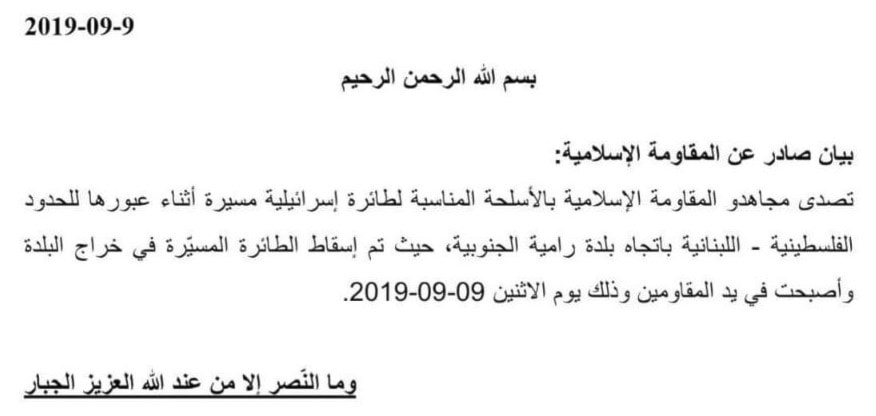 2019-09-9

بسم الله الرحمن الرحيم

بيان صادر عن المقاومة الإسلامية:
تصدى مجاهدو المقاومة الإسلامية بالأسلحة المناسبة لطائرة إسرائيلية مسيرة أثناء عبورها للحدود الفلسطينية - اللبنانية باتجاه بلدة رامية الجنوبية، حيث تم إسقاط الطائرة المسيّرة في خراج البلدة وأصبحت في يد المقاومين وذلك يوم الاثنين 09-09-2019.

وما النّصر إلا من عند الله العزيز الجبار